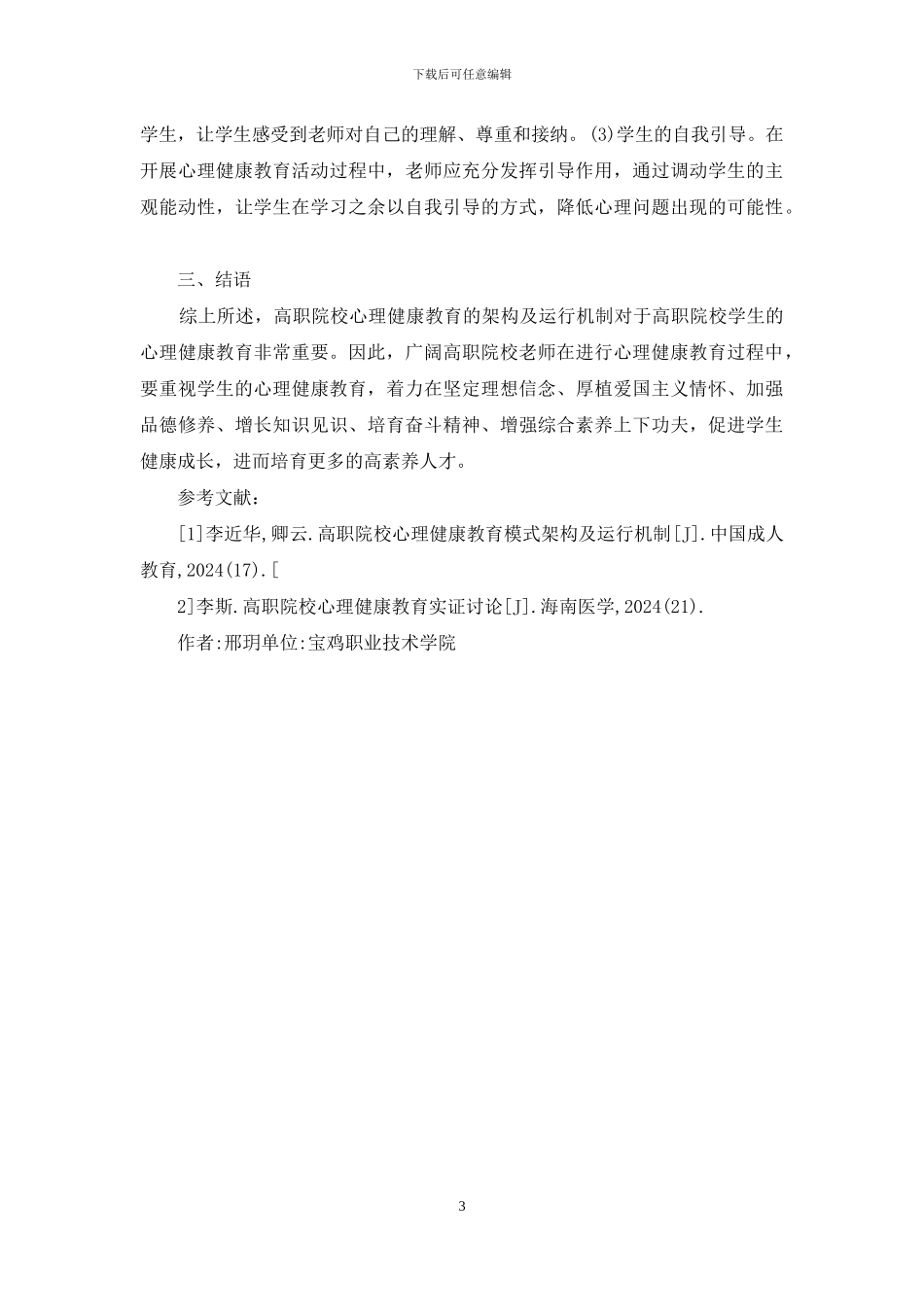 下载后可任意编辑

学生，让学生感受到老师对自己的理解、尊重和接纳。(3)学生的自我引导。在开展心理健康教育活动过程中，老师应充分发挥引导作用，通过调动学生的主观能动性，让学生在学习之余以自我引导的方式，降低心理问题出现的可能性。

三、结语

综上所述，高职院校心理健康教育的架构及运行机制对于高职院校学生的心理健康教育非常重要。因此，广阔高职院校老师在进行心理健康教育过程中，要重视学生的心理健康教育，着力在坚定理想信念、厚植爱国主义情怀、加强品德修养、增长知识见识、培育奋斗精神、增强综合素养上下功夫，促进学生健康成长，进而培育更多的高素养人才。

参考文献：

[1]李近华,卿云.高职院校心理健康教育模式架构及运行机制[J].中国成人教育,2024(17).[

2]李斯.高职院校心理健康教育实证讨论[J].海南医学,2024(21).

作者:邢玥单位:宝鸡职业技术学院

3